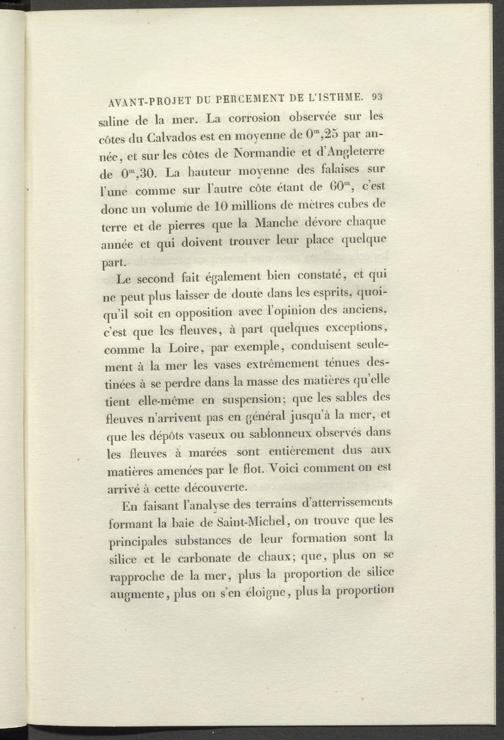 AVANT-PROJET DU PERCEMENT DE L'ISTHME. 93

saline de la mer. La corrosion observée sur les côtes du Calvados est en moyenne de $0^m,25$ par année, et sur les côtes de Normandie et d'Angleterre de $0^m,30$. La hauteur moyenne des falaises sur l'une comme sur l'autre côte étant de $60^m$, c'est donc un volume de 10 millions de mètres cubes de terre et de pierres que la Manche dévore chaque année et qui doivent trouver leur place quelque part.

Le second fait également bien constaté, et qui ne peut plus laisser de doute dans les esprits, quoiqu'il soit en opposition avec l'opinion des anciens, c'est que les fleuves, à part quelques exceptions, comme la Loire, par exemple, conduisent seulement à la mer les vases extrêmement ténues destinées à se perdre dans la masse des matières qu'elle tient elle-même en suspension; que les sables des fleuves n'arrivent pas en général jusqu'à la mer, et que les dépôts vaseux ou sablonneux observés dans les fleuves à marées sont entièrement dus aux matières amenées par le flot. Voici comment on est arrivé à cette découverte.

En faisant l'analyse des terrains d'atterrissements formant la baie de Saint-Michel, on trouve que les principales substances de leur formation sont la silice et le carbonate de chaux; que, plus on se rapproche de la mer, plus la proportion de silice augmente, plus on s'en éloigne, plus la proportion